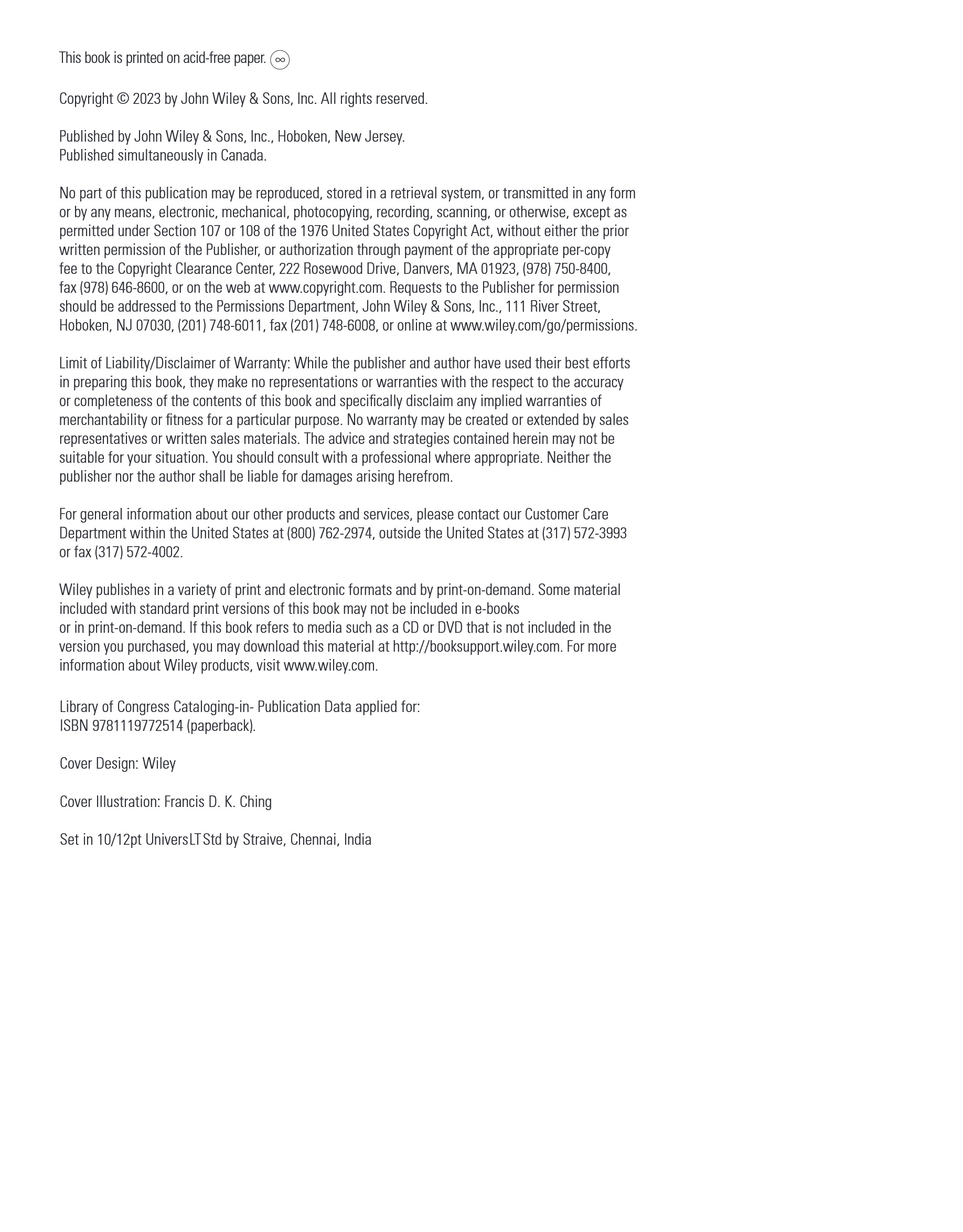 This book is printed on acid-free paper. ∞

Copyright © 2023 by John Wiley & Sons, Inc. All rights reserved.

Published by John Wiley & Sons, Inc., Hoboken, New Jersey.
Published simultaneously in Canada.

No part of this publication may be reproduced, stored in a retrieval system, or transmitted in any form or by any means, electronic, mechanical, photocopying, recording, scanning, or otherwise, except as permitted under Section 107 or 108 of the 1976 United States Copyright Act, without either the prior written permission of the Publisher, or authorization through payment of the appropriate per-copy fee to the Copyright Clearance Center, 222 Rosewood Drive, Danvers, MA 01923, (978) 750-8400, fax (978) 646-8600, or on the web at www.copyright.com. Requests to the Publisher for permission should be addressed to the Permissions Department, John Wiley & Sons, Inc., 111 River Street, Hoboken, NJ 07030, (201) 748-6011, fax (201) 748-6008, or online at www.wiley.com/go/permissions.

Limit of Liability/Disclaimer of Warranty: While the publisher and author have used their best efforts in preparing this book, they make no representations or warranties with the respect to the accuracy or completeness of the contents of this book and specifically disclaim any implied warranties of merchantability or fitness for a particular purpose. No warranty may be created or extended by sales representatives or written sales materials. The advice and strategies contained herein may not be suitable for your situation. You should consult with a professional where appropriate. Neither the publisher nor the author shall be liable for damages arising herefrom.

For general information about our other products and services, please contact our Customer Care Department within the United States at (800) 762-2974, outside the United States at (317) 572-3993 or fax (317) 572-4002.

Wiley publishes in a variety of print and electronic formats and by print-on-demand. Some material included with standard print versions of this book may not be included in e-books
or in print-on-demand. If this book refers to media such as a CD or DVD that is not included in the version you purchased, you may download this material at http://booksupport.wiley.com. For more information about Wiley products, visit www.wiley.com.

Library of Congress Cataloging-in- Publication Data applied for:
ISBN 9781119772514 (paperback).

Cover Design: Wiley

Cover Illustration: Francis D. K. Ching

Set in 10/12pt UniversLTStd by Straive, Chennai, India